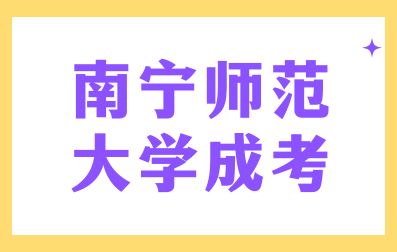 南宁师范
大学成考